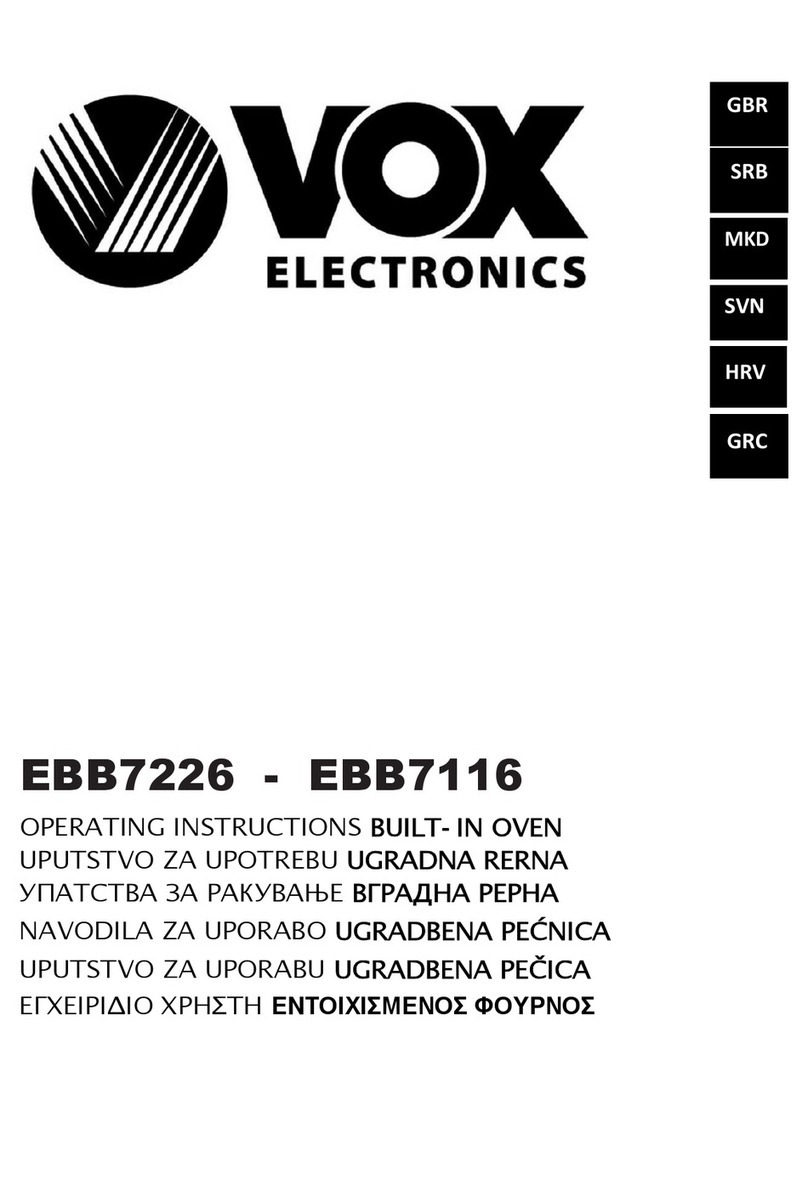 VOX
ELECTRONICS

GBR
SRB
MKD
SVN
HRV
GRC

EBB7226 - EBB7116

OPERATING INSTRUCTIONS BUILT- IN OVEN
UPUTSTVO ZA UPOTREBU UGRADNA RERNA
УПАТСТВА ЗА РАКУВАЊЕ ВГРАДНА РЕРНА
NAVODILA ZA UPORABO UGRADBENA PEĆNICA
UPUTSTVO ZA UPORABU UGRADBENA PEČICA
ΕΓΧΕΙΡΙΔΙΟ ΧΡΗΣΤΗ ΕΝΤΟΙΧΙΣΜΕΝΟΣ ΦΟΥΡΝΟΣ